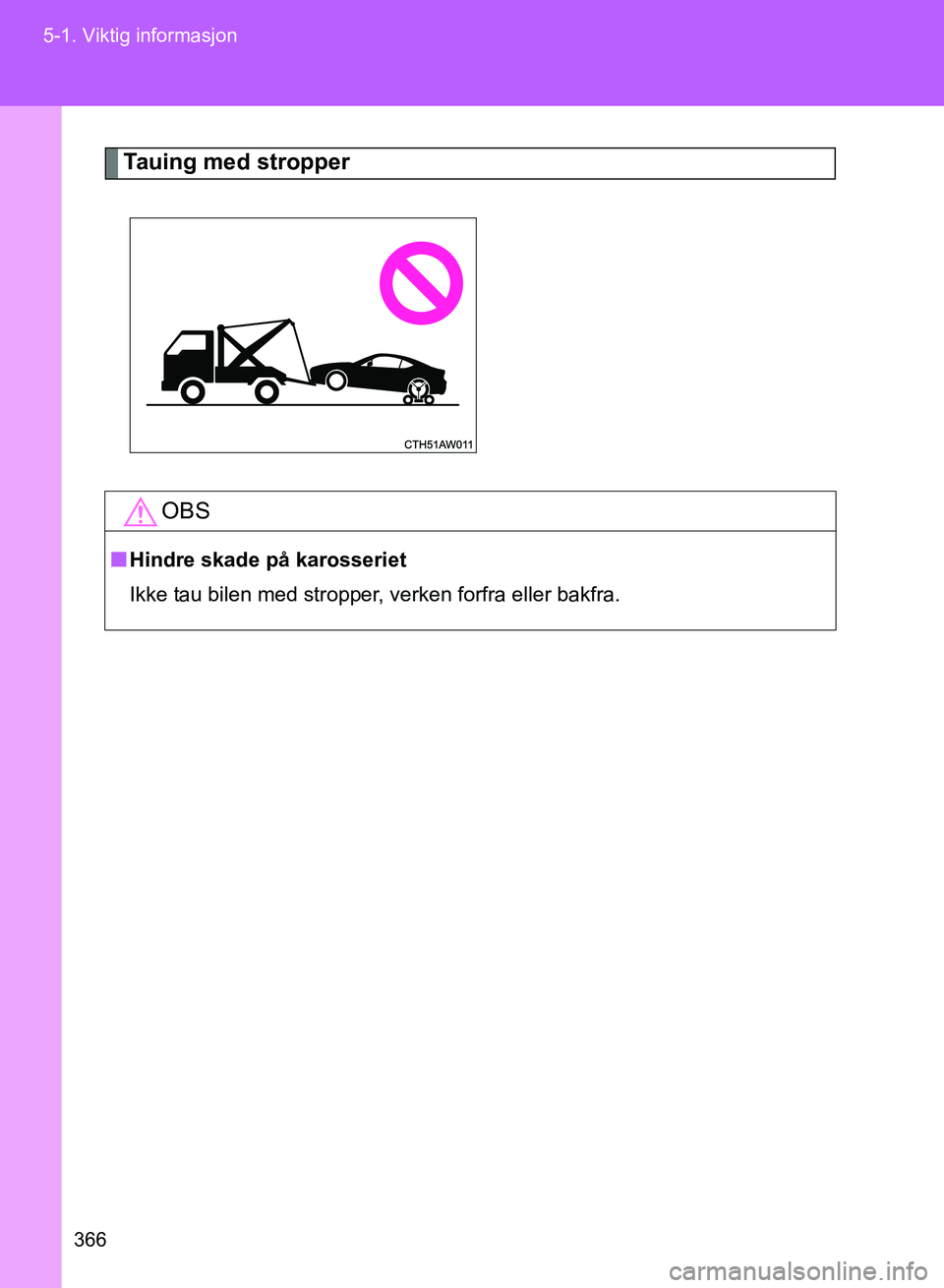 5-1. Viktig informasjon

Tauing med stropper

CTH51AW011

OBS

■ Hindre skade på karosseriet

Ikke tau bilen med stropper, verken forfra eller bakfra.

366

carmanualsonline.info